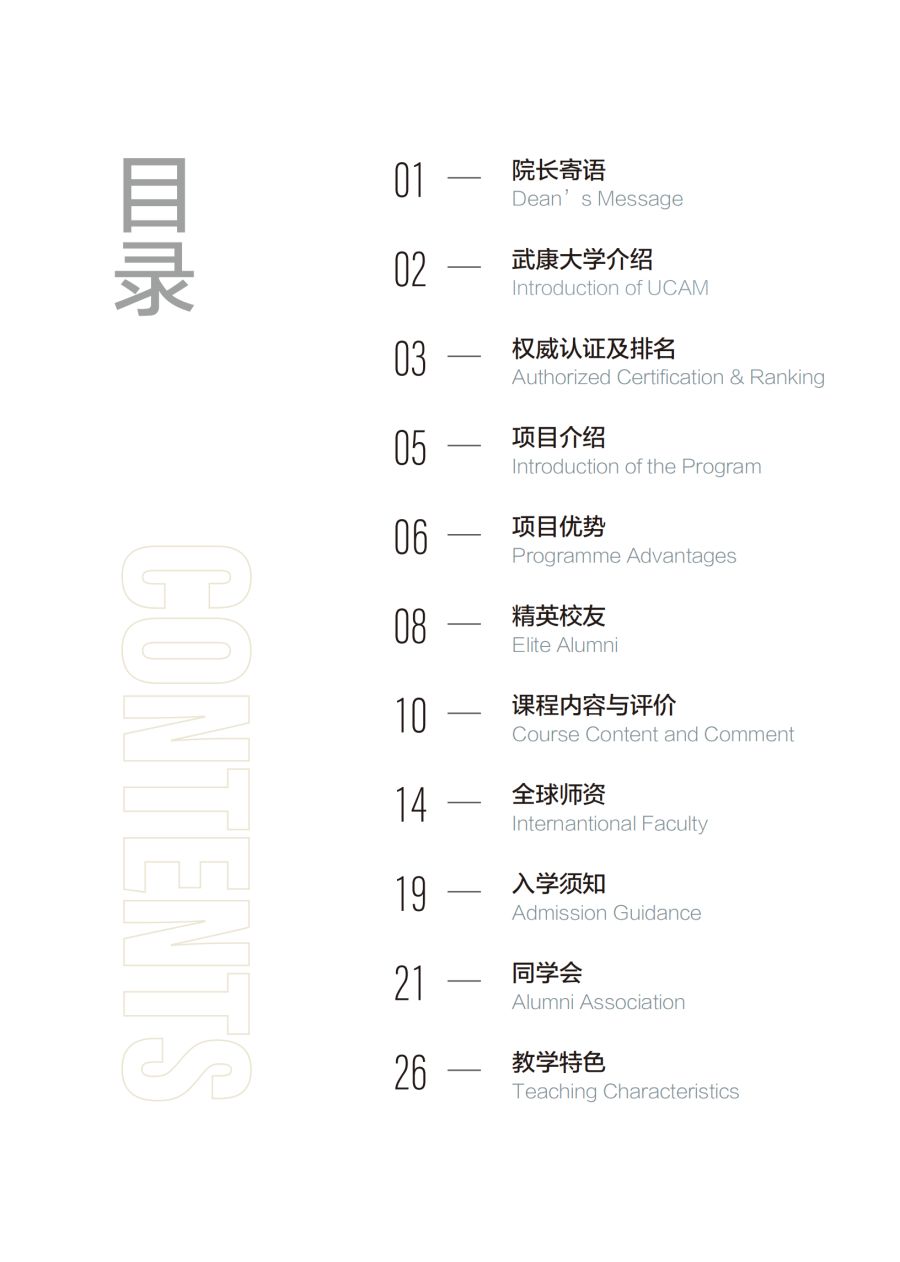 目录

CONTENTS

01 — 院长寄语
Dean’s Message

02 — 武康大学介绍
Introduction of UCAM

03 — 权威认证及排名
Authorized Certification & Ranking

05 — 项目介绍
Introduction of the Program

06 — 项目优势
Programme Advantages

08 — 精英校友
Elite Alumni

10 — 课程内容与评价
Course Content and Comment

14 — 全球师资
Internantional Faculty

19 — 入学须知
Admission Guidance

21 — 同学会
Alumni Association

26 — 教学特色
Teaching Characteristics